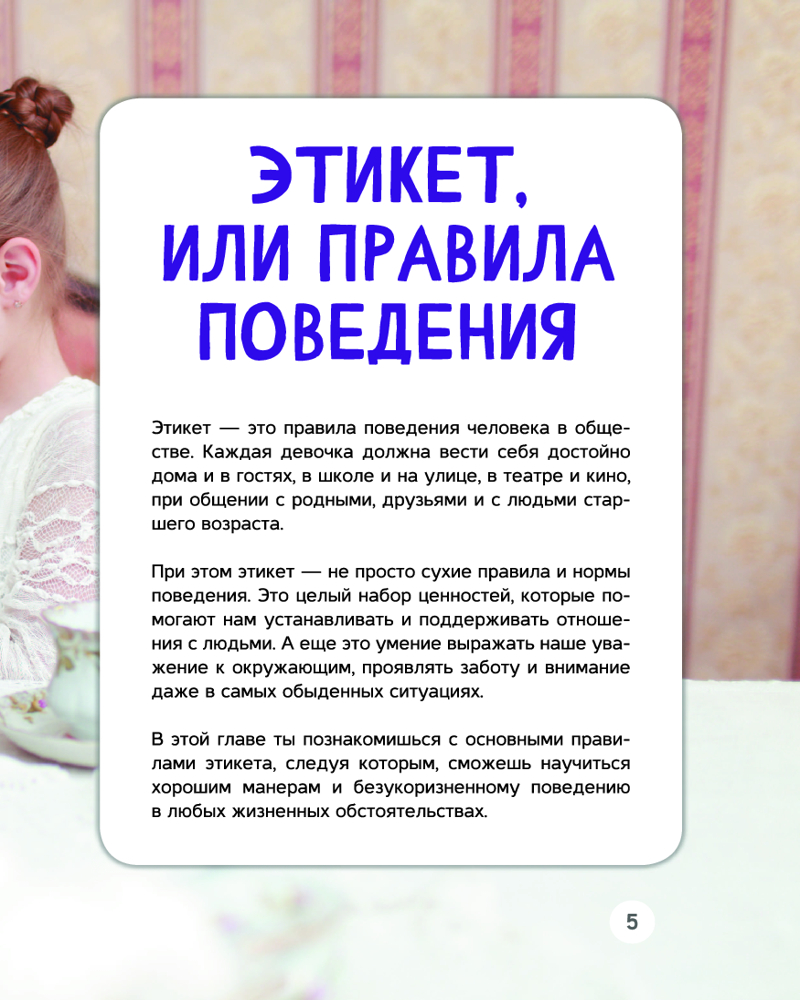 ЭТИКЕТ, ИЛИ ПРАВИЛА ПОВЕДЕНИЯ

Этикет — это правила поведения человека в обществе. Каждая девочка должна вести себя достойно дома и в гостях, в школе и на улице, в театре и кино, при общении с родными, друзьями и с людьми старшего возраста.

При этом этикет — не просто сухие правила и нормы поведения. Это целый набор ценностей, которые помогают нам устанавливать и поддерживать отношения с людьми. А еще это умение выражать наше уважение к окружающим, проявлять заботу и внимание даже в самых обыденных ситуациях.

В этой главе ты познакомишься с основными правилами этикета, следуя которым, сможешь научиться хорошим манерам и безукоризненному поведению в любых жизненных обстоятельствах.

5